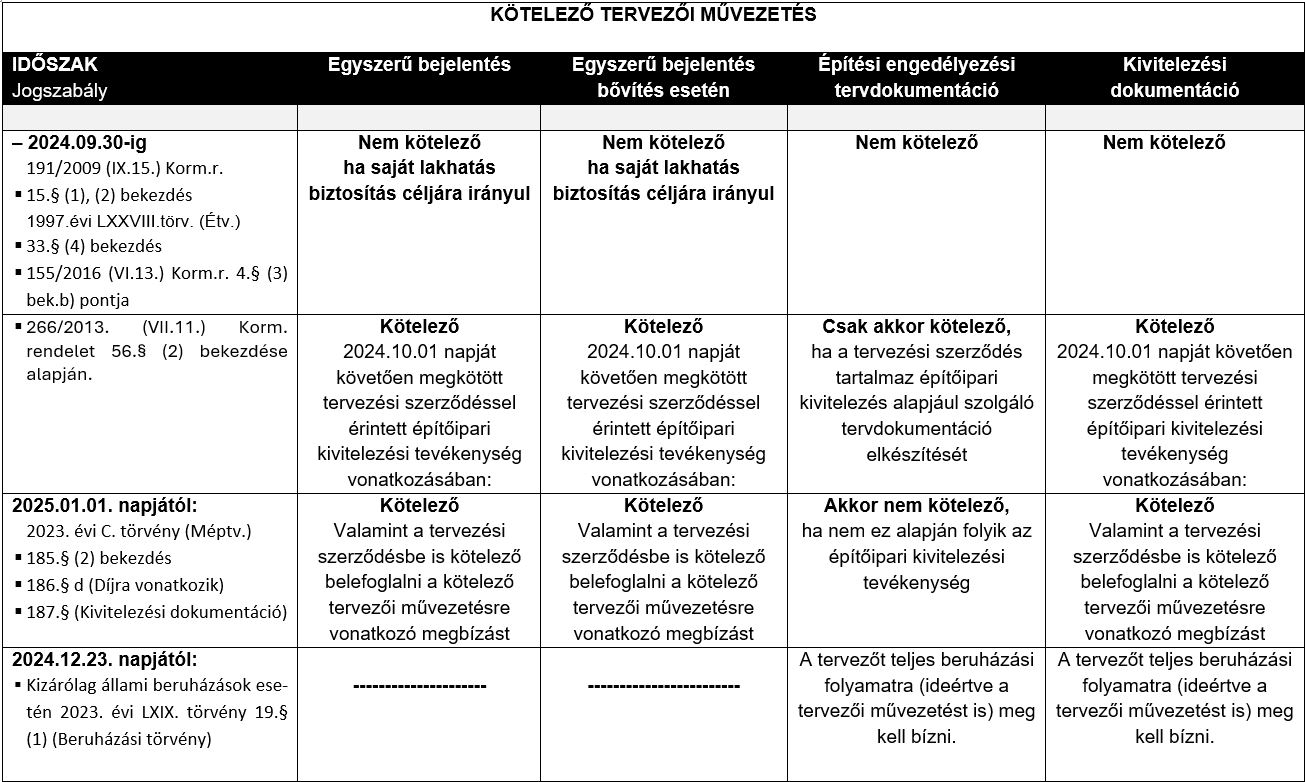 KÖTELEZŐ TERVEZŐI MŰVEZETÉS

| IDŐSZAK Jogszabály | Egyszerű bejelentés | Egyszerű bejelentés bővítés esetén | Építési engedélyezési tervdokumentáció | Kivitelezési dokumentáció |
|---|---|---|---|---|
| | | | | |
| – 2024.09.30-ig 191/2009 (IX.15.) Korm.r. ▪ 15.§ (1), (2) bekezdés 1997.évi LXXVIII.törv. (Étv.) ▪ 33.§ (4) bekezdés ▪ 155/2016 (VI.13.) Korm.r. 4.§ (3) bek.b) pontja | Nem kötelező ha saját lakhatás biztosítás céljára irányul | Nem kötelező ha saját lakhatás biztosítás céljára irányul | Nem kötelező | Nem kötelező |
| ▪ 266/2013. (VII.11.) Korm. rendelet 56.§ (2) bekezdése alapján. | Kötelező 2024.10.01 napját követően megkötött tervezési szerződéssel érintett építőipari kivitelezési tevékenység vonatkozásában: | Kötelező 2024.10.01 napját követően megkötött tervezési szerződéssel érintett építőipari kivitelezési tevékenység vonatkozásában: | Csak akkor kötelező, ha a tervezési szerződés tartalmaz építőipari kivitelezés alapjául szolgáló tervdokumentáció elkészítését | Kötelező 2024.10.01 napját követően megkötött tervezési szerződéssel érintett építőipari kivitelezési tevékenység vonatkozásában: |
| 2025.01.01. napjától: 2023. évi C. törvény (Méptv.) ▪ 185.§ (2) bekezdés ▪ 186.§ d (Díjra vonatkozik) ▪ 187.§ (Kivitelezési dokumentáció) | Kötelező Valamint a tervezési szerződésbe is kötelező belefoglalni a kötelező tervezői művezetésre vonatkozó megbízást | Kötelező Valamint a tervezési szerződésbe is kötelező belefoglalni a kötelező tervezői művezetésre vonatkozó megbízást | Akkor nem kötelező, ha nem ez alapján folyik az építőipari kivitelezési tevékenység | Kötelező Valamint a tervezési szerződésbe is kötelező belefoglalni a kötelező tervezői művezetésre vonatkozó megbízást |
| 2024.12.23. napjától: ▪ Kizárólag állami beruházások esetén 2023. évi LXIX. törvény 19.§ (1) (Beruházási törvény) | --------------------- | ------------------------ | A tervezőt teljes beruházási folyamatra (ideértve a tervezői művezetést is) meg kell bízni. | A tervezőt teljes beruházási folyamatra (ideértve a tervezői művezetést is) meg kell bízni. |